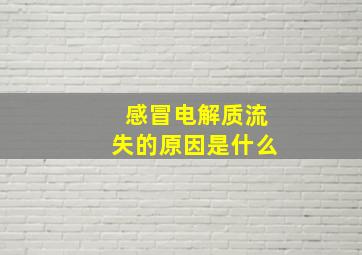 感冒电解质流失的原因是什么